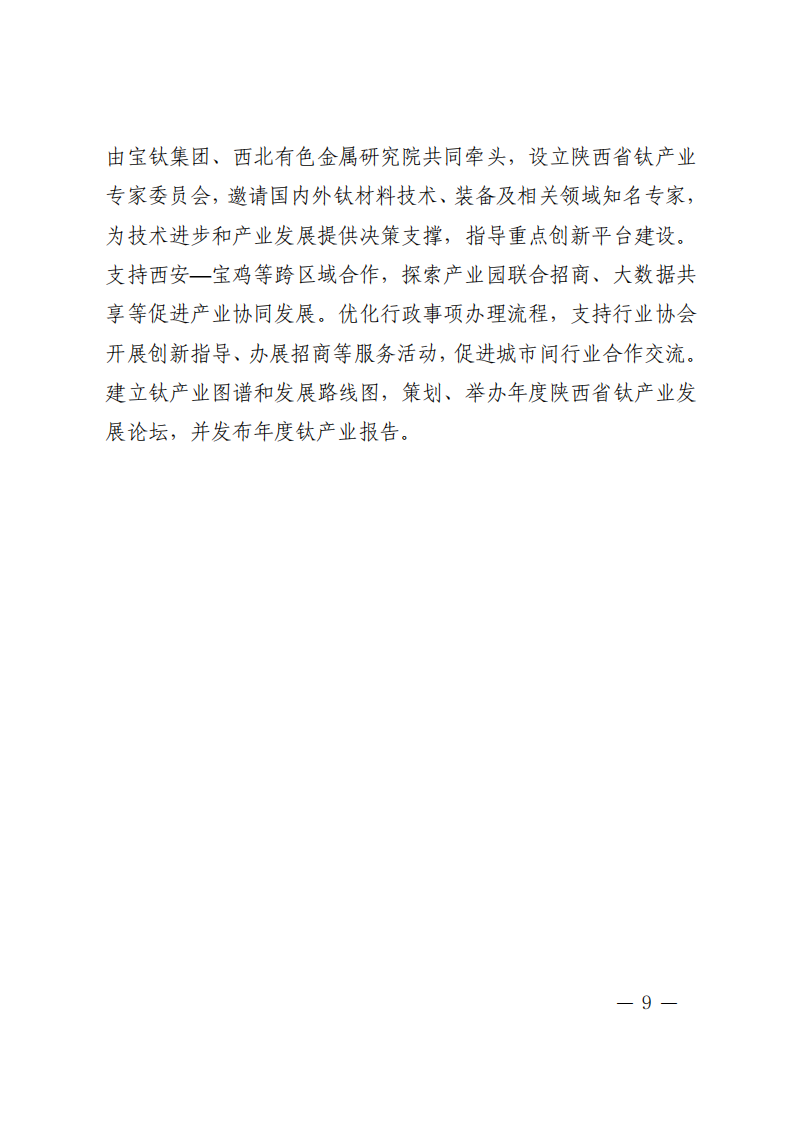 由宝钛集团、西北有色金属研究院共同牵头，设立陕西省钛产业专家委员会，邀请国内外钛材料技术、装备及相关领域知名专家，为技术进步和产业发展提供决策支撑，指导重点创新平台建设。支持西安—宝鸡等跨区域合作，探索产业园联合招商、大数据共享等促进产业协同发展。优化行政事项办理流程，支持行业协会开展创新指导、办展招商等服务活动，促进城市间行业合作交流。建立钛产业图谱和发展路线图，策划、举办年度陕西省钛产业发展论坛，并发布年度钛产业报告。

— 9 —